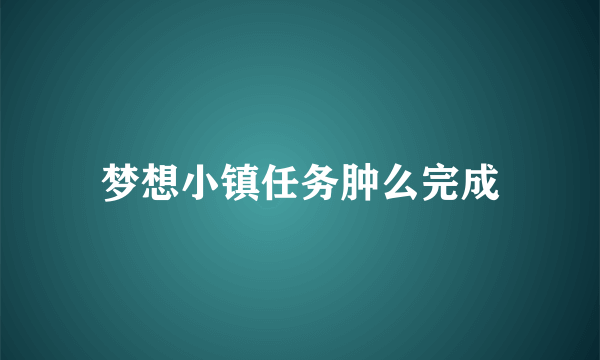 梦想小镇任务肿么完成